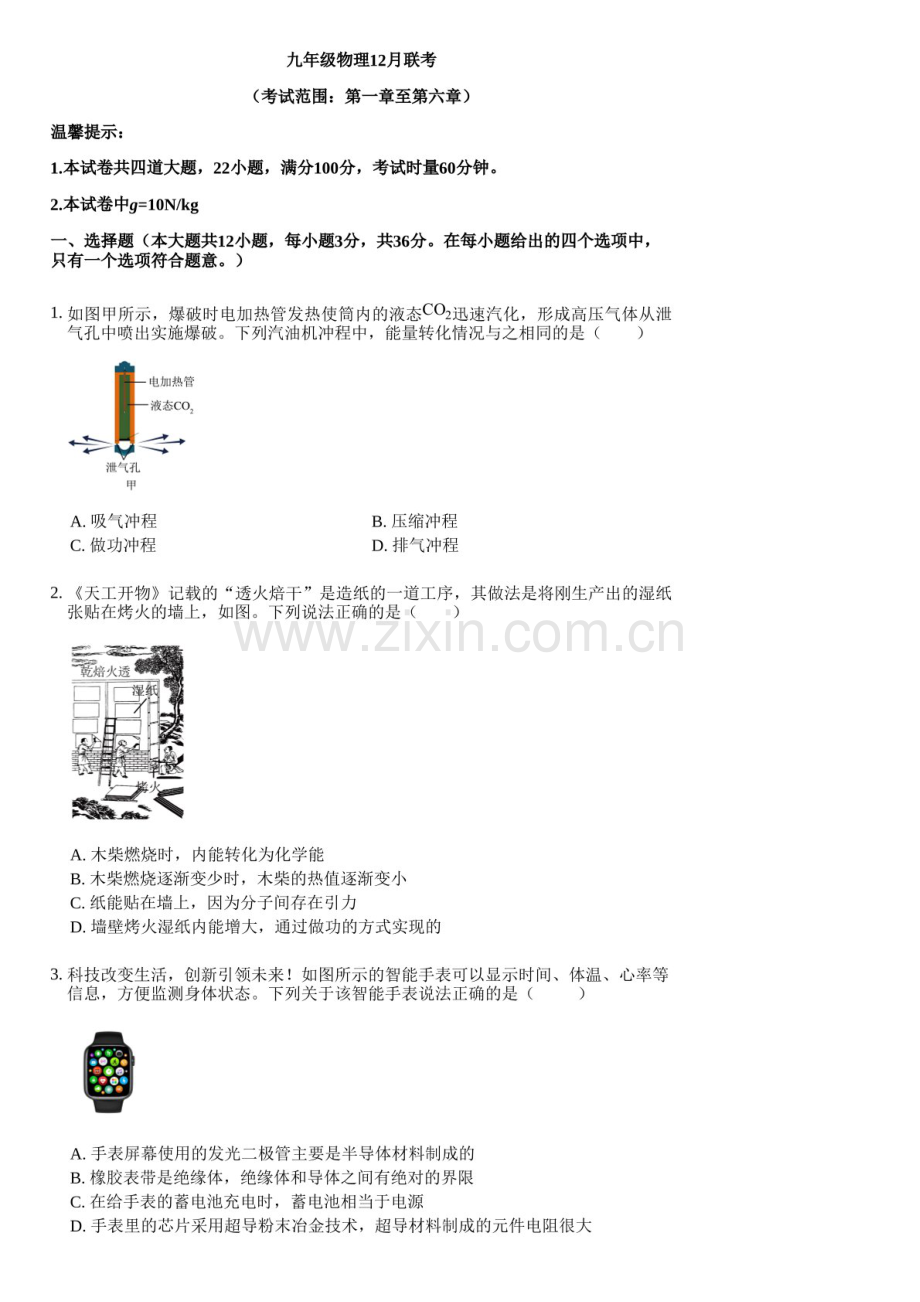 九年级物理12月联考

（考试范围：第一章至第六章）

温馨提示：

1.本试卷共四道大题，22小题，满分100分，考试时量60分钟。

2.本试卷中$g$=10N/kg

一、选择题（本大题共12小题，每小题3分，共36分。在每小题给出的四个选项中，只有一个选项符合题意。）

1. 如图甲所示，爆破时电加热管发热使筒内的液态$CO_2$迅速汽化，形成高压气体从泄气孔中喷出实施爆破。下列汽油机冲程中，能量转化情况与之相同的是（　　）

电加热管
液态$CO_2$
泄气孔
甲

A. 吸气冲程
B. 压缩冲程
C. 做功冲程
D. 排气冲程

2. 《天工开物》记载的“透火焙干”是造纸的一道工序，其做法是将刚生产出的湿纸张贴在烤火的墙上，如图。下列说法正确的是（　　）

www.zixin.com.cn

乾焙火透
湿纸
烤火

A. 木柴燃烧时，内能转化为化学能
B. 木柴燃烧逐渐变少时，木柴的热值逐渐变小
C. 纸能贴在墙上，因为分子间存在引力
D. 墙壁烤火湿纸内能增大，通过做功的方式实现的

3. 科技改变生活，创新引领未来！如图所示的智能手表可以显示时间、体温、心率等信息，方便监测身体状态。下列关于该智能手表说法正确的是（　　）

A. 手表屏幕使用的发光二极管主要是半导体材料制成的
B. 橡胶表带是绝缘体，绝缘体和导体之间有绝对的界限
C. 在给手表的蓄电池充电时，蓄电池相当于电源
D. 手表里的芯片采用超导粉末冶金技术，超导材料制成的元件电阻很大